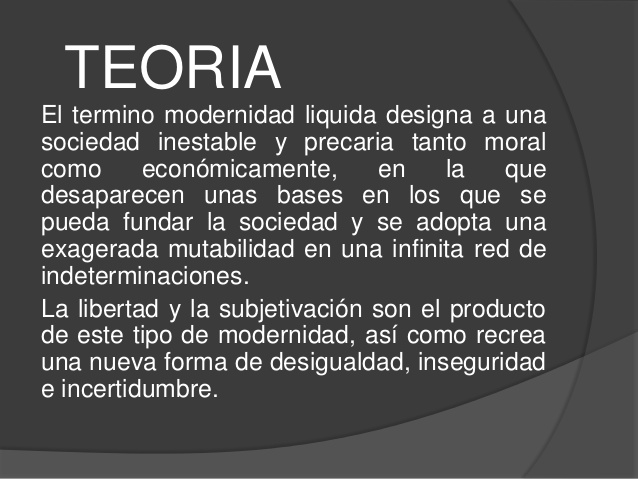 TEORIA

El termino modernidad liquida designa a una sociedad inestable y precaria tanto moral como económicamente, en la que desaparecen unas bases en los que se pueda fundar la sociedad y se adopta una exagerada mutabilidad en una infinita red de indeterminaciones.

La libertad y la subjetivación son el producto de este tipo de modernidad, así como recrea una nueva forma de desigualdad, inseguridad e incertidumbre.